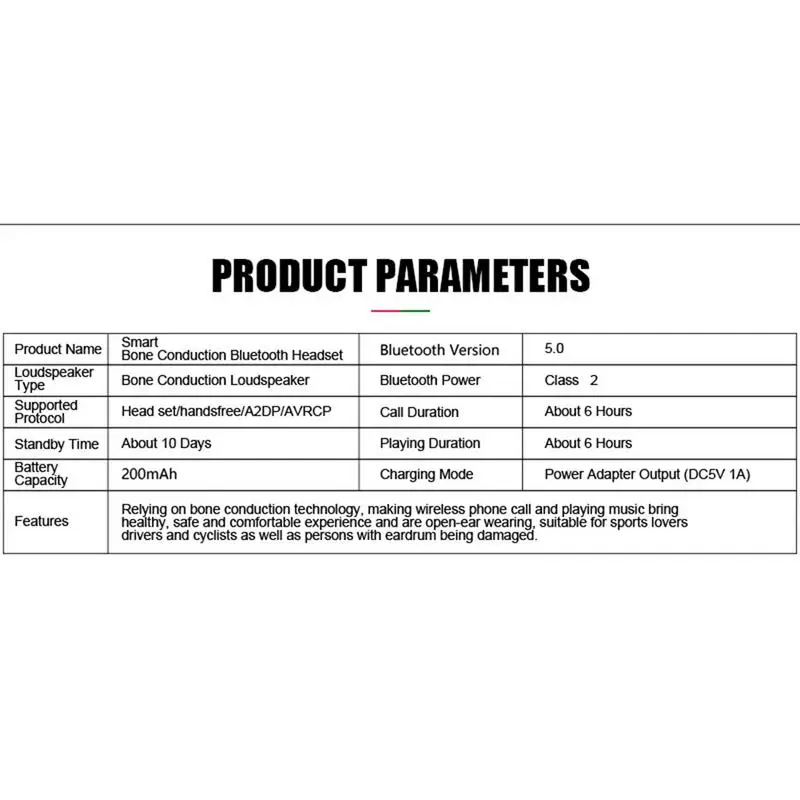 PRODUCT PARAMETERS

| Product Name | Smart Bone Conduction Bluetooth Headset | Bluetooth Version | 5.0 |
|---|---|---|---|
| Loudspeaker Type | Bone Conduction Loudspeaker | Bluetooth Power | Class 2 |
| Supported Protocol | Head set/handsfree/A2DP/AVRCP | Call Duration | About 6 Hours |
| Standby Time | About 10 Days | Playing Duration | About 6 Hours |
| Battery Capacity | 200mAh | Charging Mode | Power Adapter Output (DC5V 1A) |
| Features | Relying on bone conduction technology, making wireless phone call and playing music bring healthy, safe and comfortable experience and are open-ear wearing, suitable for sports lovers drivers and cyclists as well as persons with eardrum being damaged. | | |